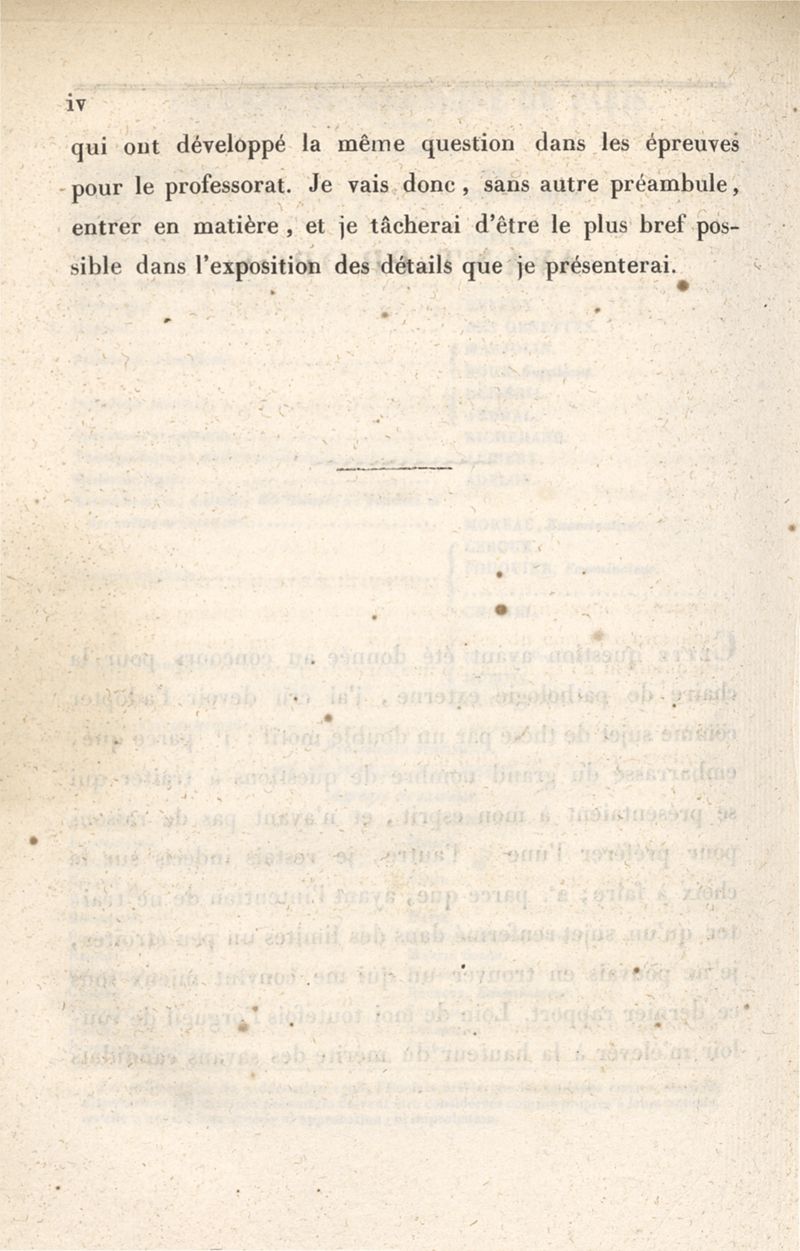 iv

qui ont développé la même question dans les épreuves pour le professorat. Je vais donc, sans autre préambule, entrer en matière, et je tâcherai d'être le plus bref possible dans l'exposition des détails que je présenterai.